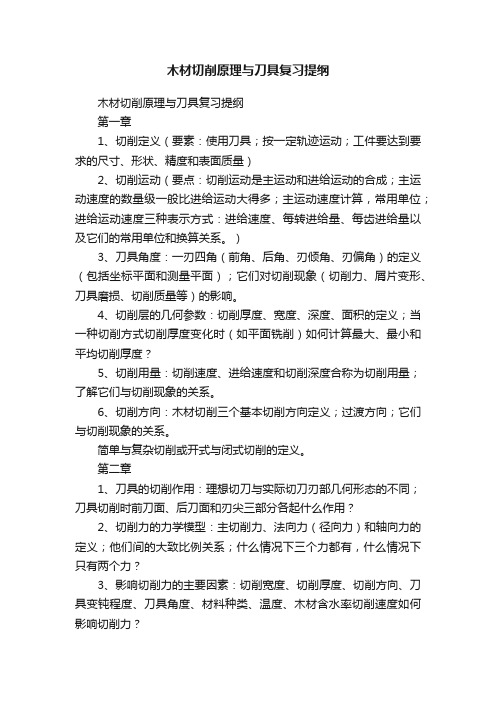 木材切削原理与刀具复习提纲

木材切削原理与刀具复习提纲

第一章

1、切削定义（要素：使用刀具；按一定轨迹运动；工件要达到要求的尺寸、形状、精度和表面质量）

2、切削运动（要点：切削运动是主运动和进给运动的合成；主运动速度的数量级一般比进给运动大得多；主运动速度计算，常用单位；进给运动速度三种表示方式：进给速度、每转进给量、每齿进给量以及它们的常用单位和换算关系。）

3、刀具角度：一刃四角（前角、后角、刃倾角、刃偏角）的定义（包括坐标平面和测量平面）；它们对切削现象（切削力、屑片变形、刀具磨损、切削质量等）的影响。

4、切削层的几何参数：切削厚度、宽度、深度、面积的定义；当一种切削方式切削厚度变化时（如平面铣削）如何计算最大、最小和平均切削厚度？

5、切削用量：切削速度、进给速度和切削深度合称为切削用量；了解它们与切削现象的关系。

6、切削方向：木材切削三个基本切削方向定义；过渡方向；它们与切削现象的关系。

简单与复杂切削或开式与闭式切削的定义。

第二章

1、刀具的切削作用：理想切刀与实际切刀刃部几何形态的不同；刀具切削时前刀面、后刀面和刃尖三部分各起什么作用？

2、切削力的力学模型：主切削力、法向力（径向力）和轴向力的定义；他们间的大致比例关系；什么情况下三个力都有，什么情况下只有两个力？

3、影响切削力的主要因素：切削宽度、切削厚度、切削方向、刀具变钝程度、刀具角度、材料种类、温度、木材含水率切削速度如何影响切削力？